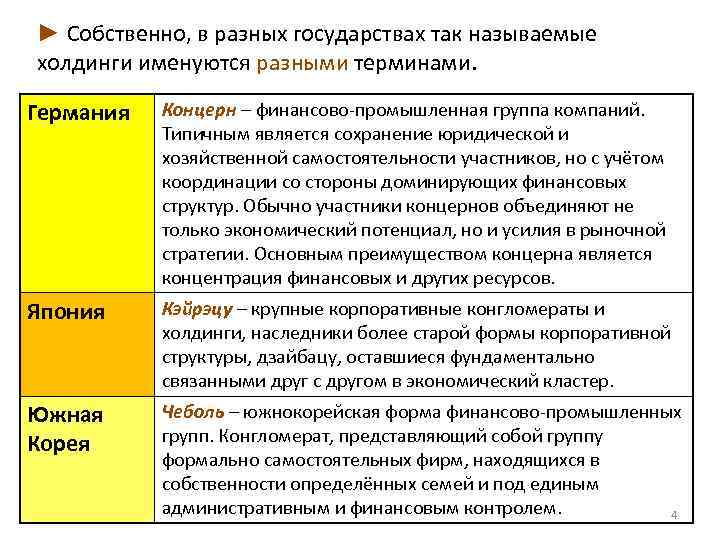 ► Собственно, в разных государствах так называемые холдинги именуются разными терминами.

| Германия | Концерн – финансово-промышленная группа компаний. Типичным является сохранение юридической и хозяйственной самостоятельности участников, но с учётом координации со стороны доминирующих финансовых структур. Обычно участники концернов объединяют не только экономический потенциал, но и усилия в рыночной стратегии. Основным преимуществом концерна является концентрация финансовых и других ресурсов. |
|---|---|
| Япония | Кэйрэцу – крупные корпоративные конгломераты и холдинги, наследники более старой формы корпоративной структуры, дзайбацу, оставшиеся фундаментально связанными друг с другом в экономический кластер. |
| Южная Корея | Чеболь – южнокорейская форма финансово-промышленных групп. Конгломерат, представляющий собой группу формально самостоятельных фирм, находящихся в собственности определённых семей и под единым административным и финансовым контролем. |

4